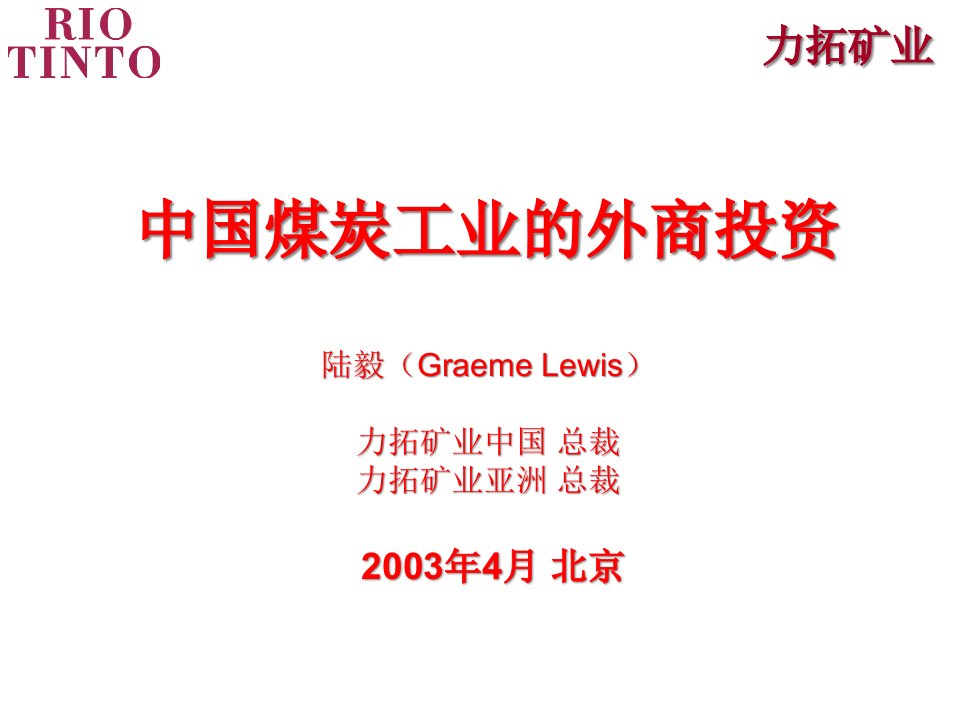 RIO
TINTO

力拓矿业

中国煤炭工业的外商投资

陆毅（Graeme Lewis）

力拓矿业中国 总裁
力拓矿业亚洲 总裁

2003年4月 北京